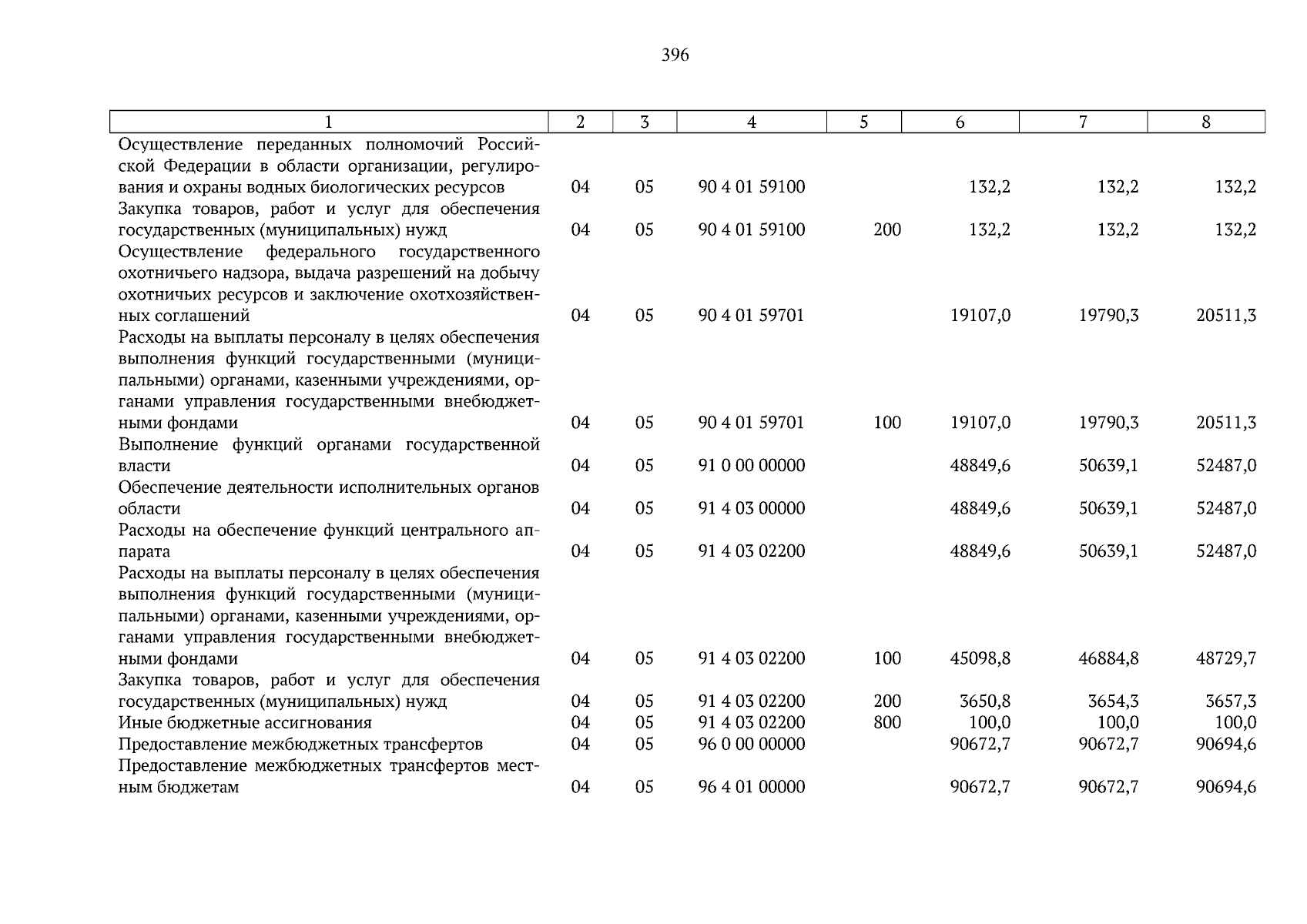 396

| 1 | 2 | 3 | 4 | 5 | 6 | 7 | 8 |
|---|---|---|---|---|---|---|---|
| Осуществление переданных полномочий Российской Федерации в области организации, регулирования и охраны водных биологических ресурсов | 04 | 05 | 90 4 01 59100 | | 132,2 | 132,2 | 132,2 |
| Закупка товаров, работ и услуг для обеспечения государственных (муниципальных) нужд | 04 | 05 | 90 4 01 59100 | 200 | 132,2 | 132,2 | 132,2 |
| Осуществление федерального государственного охотничьего надзора, выдача разрешений на добычу охотничьих ресурсов и заключение охотхозяйственных соглашений | 04 | 05 | 90 4 01 59701 | | 19107,0 | 19790,3 | 20511,3 |
| Расходы на выплаты персоналу в целях обеспечения выполнения функций государственными (муниципальными) органами, казенными учреждениями, органами управления государственными внебюджетными фондами | 04 | 05 | 90 4 01 59701 | 100 | 19107,0 | 19790,3 | 20511,3 |
| Выполнение функций органами государственной власти | 04 | 05 | 91 0 00 00000 | | 48849,6 | 50639,1 | 52487,0 |
| Обеспечение деятельности исполнительных органов области | 04 | 05 | 91 4 03 00000 | | 48849,6 | 50639,1 | 52487,0 |
| Расходы на обеспечение функций центрального аппарата | 04 | 05 | 91 4 03 02200 | | 48849,6 | 50639,1 | 52487,0 |
| Расходы на выплаты персоналу в целях обеспечения выполнения функций государственными (муниципальными) органами, казенными учреждениями, органами управления государственными внебюджетными фондами | 04 | 05 | 91 4 03 02200 | 100 | 45098,8 | 46884,8 | 48729,7 |
| Закупка товаров, работ и услуг для обеспечения государственных (муниципальных) нужд | 04 | 05 | 91 4 03 02200 | 200 | 3650,8 | 3654,3 | 3657,3 |
| Иные бюджетные ассигнования | 04 | 05 | 91 4 03 02200 | 800 | 100,0 | 100,0 | 100,0 |
| Предоставление межбюджетных трансфертов | 04 | 05 | 96 0 00 00000 | | 90672,7 | 90672,7 | 90694,6 |
| Предоставление межбюджетных трансфертов местным бюджетам | 04 | 05 | 96 4 01 00000 | | 90672,7 | 90672,7 | 90694,6 |